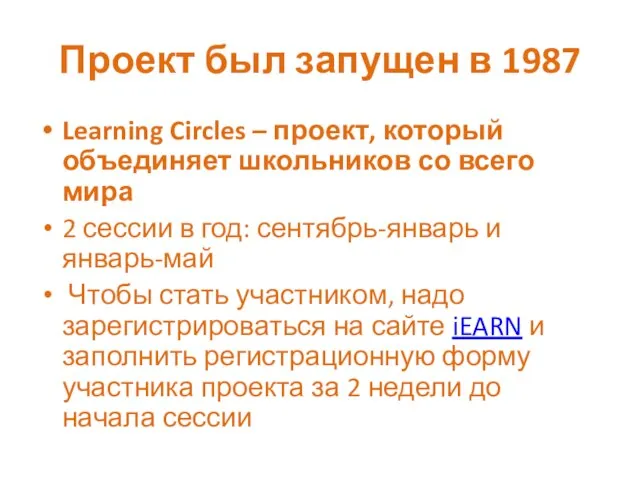 Проект был запущен в 1987

• Learning Circles – проект, который объединяет школьников со всего мира

• 2 сессии в год: сентябрь-январь и январь-май

• Чтобы стать участником, надо зарегистрироваться на сайте iEARN и заполнить регистрационную форму участника проекта за 2 недели до начала сессии